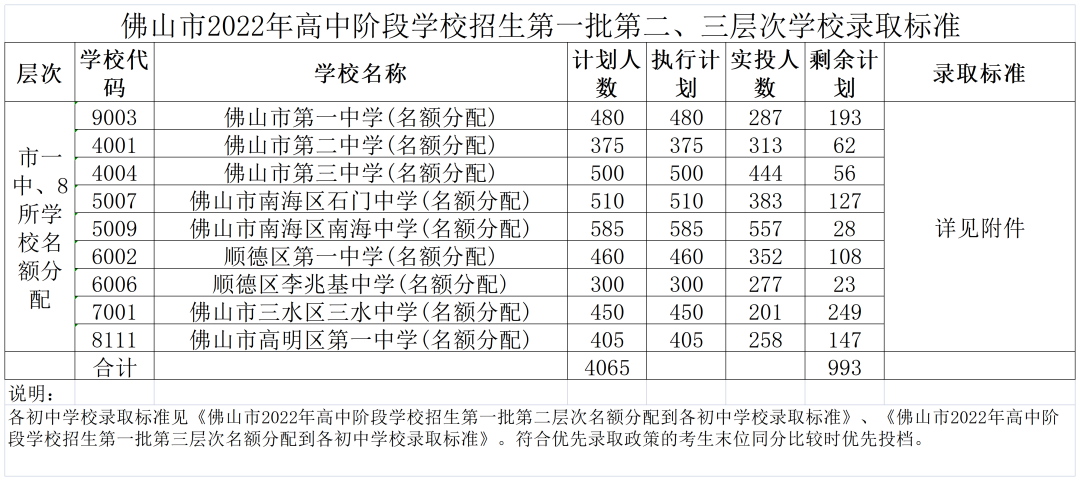 佛山市2022年高中阶段学校招生第一批第二、三层次学校录取标准

| 层次 | 学校代码 | 学校名称 | 计划人数 | 执行计划 | 实投人数 | 剩余计划 | 录取标准 |
|---|---|---|---|---|---|---|---|
| 市一中、8所学校名额分配 | 9003 | 佛山市第一中学(名额分配) | 480 | 480 | 287 | 193 | 详见附件 |
| | 4001 | 佛山市第二中学(名额分配) | 375 | 375 | 313 | 62 | |
| | 4004 | 佛山市第三中学(名额分配) | 500 | 500 | 444 | 56 | |
| | 5007 | 佛山市南海区石门中学(名额分配) | 510 | 510 | 383 | 127 | |
| | 5009 | 佛山市南海区南海中学(名额分配) | 585 | 585 | 557 | 28 | |
| | 6002 | 顺德区第一中学(名额分配) | 460 | 460 | 352 | 108 | |
| | 6006 | 顺德区李兆基中学(名额分配) | 300 | 300 | 277 | 23 | |
| | 7001 | 佛山市三水区三水中学(名额分配) | 450 | 450 | 201 | 249 | |
| | 8111 | 佛山市高明区第一中学(名额分配) | 405 | 405 | 258 | 147 | |
| | 合计 | | 4065 | | | 993 | |

说明：
各初中学校录取标准见《佛山市2022年高中阶段学校招生第一批第二层次名额分配到各初中学校录取标准》、《佛山市2022年高中阶段学校招生第一批第三层次名额分配到各初中学校录取标准》。符合优先录取政策的考生末位同分比较时优先投档。